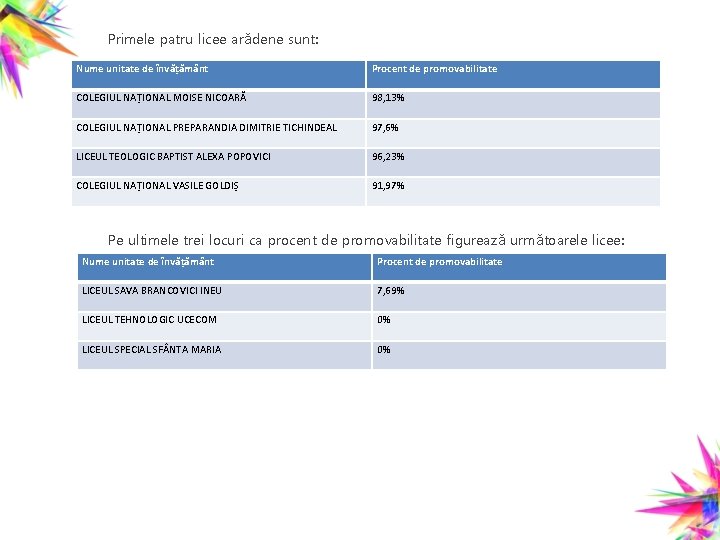 Primele patru licee arădene sunt:

| Nume unitate de învățământ | Procent de promovabilitate |
|---|---|
| COLEGIUL NAȚIONAL MOISE NICOARĂ | 98,13% |
| COLEGIUL NAȚIONAL PREPARANDIA DIMITRIE TICHINDEAL | 97,6% |
| LICEUL TEOLOGIC BAPTIST ALEXA POPOVICI | 96,23% |
| COLEGIUL NAȚIONAL VASILE GOLDIȘ | 91,97% |

Pe ultimele trei locuri ca procent de promovabilitate figurează următoarele licee:

| Nume unitate de învățământ | Procent de promovabilitate |
|---|---|
| LICEUL SAVA BRANCOVICI INEU | 7,69% |
| LICEUL TEHNOLOGIC UCECOM | 0% |
| LICEUL SPECIAL SFÂNTA MARIA | 0% |